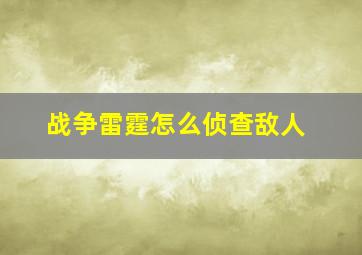 战争雷霆怎么侦查敌人